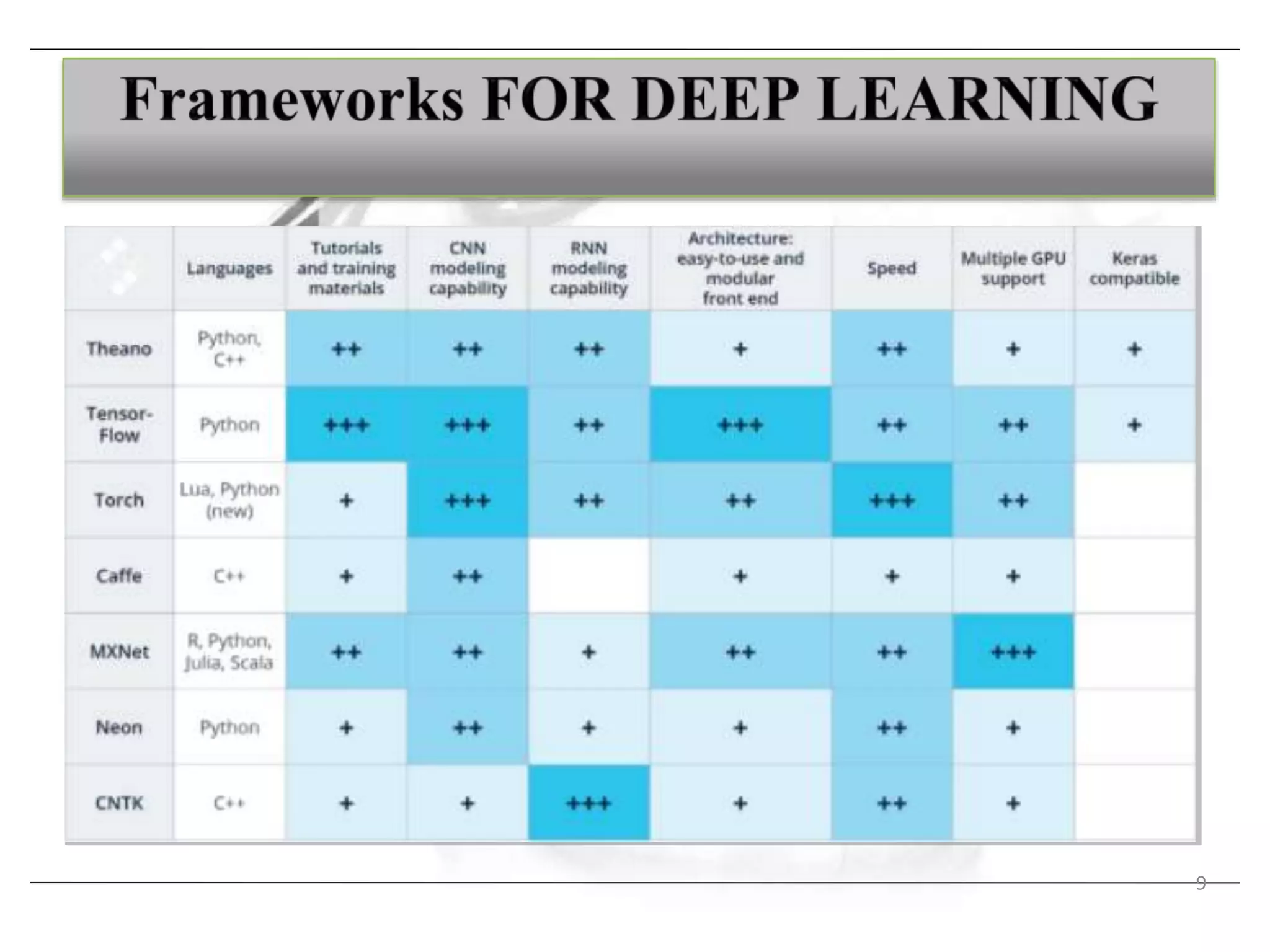 Frameworks FOR DEEP LEARNING

| | Languages | Tutorials and training materials | CNN modeling capability | RNN modeling capability | Architecture: easy-to-use and modular front end | Speed | Multiple GPU support | Keras compatible |
|---|---|---|---|---|---|---|---|---|
| Theano | Python, C++ | ++ | ++ | ++ | + | ++ | + | + |
| Tensor-Flow | Python | +++ | +++ | ++ | +++ | ++ | ++ | + |
| Torch | Lua, Python (new) | + | +++ | ++ | ++ | +++ | ++ | |
| Caffe | C++ | + | ++ | | + | + | + | |
| MXNet | R, Python, Julia, Scala | ++ | ++ | + | ++ | ++ | +++ | |
| Neon | Python | + | ++ | + | + | ++ | + | |
| CNTK | C++ | + | + | +++ | + | ++ | + | |

9